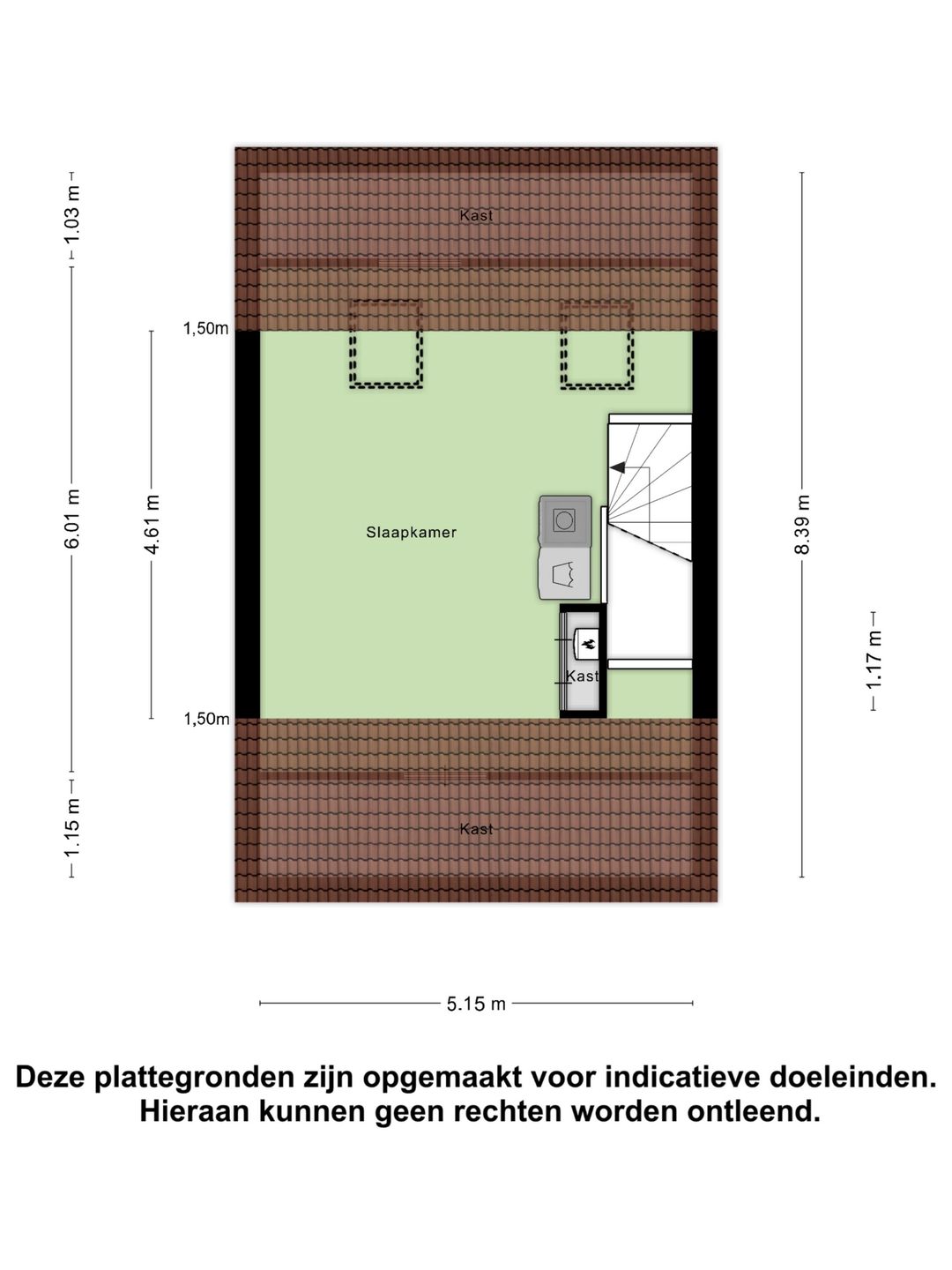 1.03 m

Kast

1,50m

6.01 m

4.61 m

Slaapkamer

8.39 m

1.17 m

Kast

1,50m

1.15 m

Kast

5.15 m

Deze plattegronden zijn opgemaakt voor indicatieve doeleinden. Hieraan kunnen geen rechten worden ontleend.